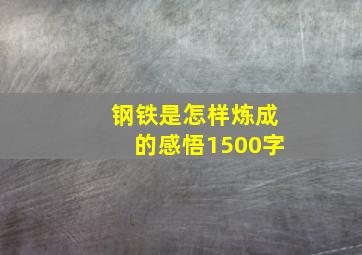 钢铁是怎样炼成的感悟1500字